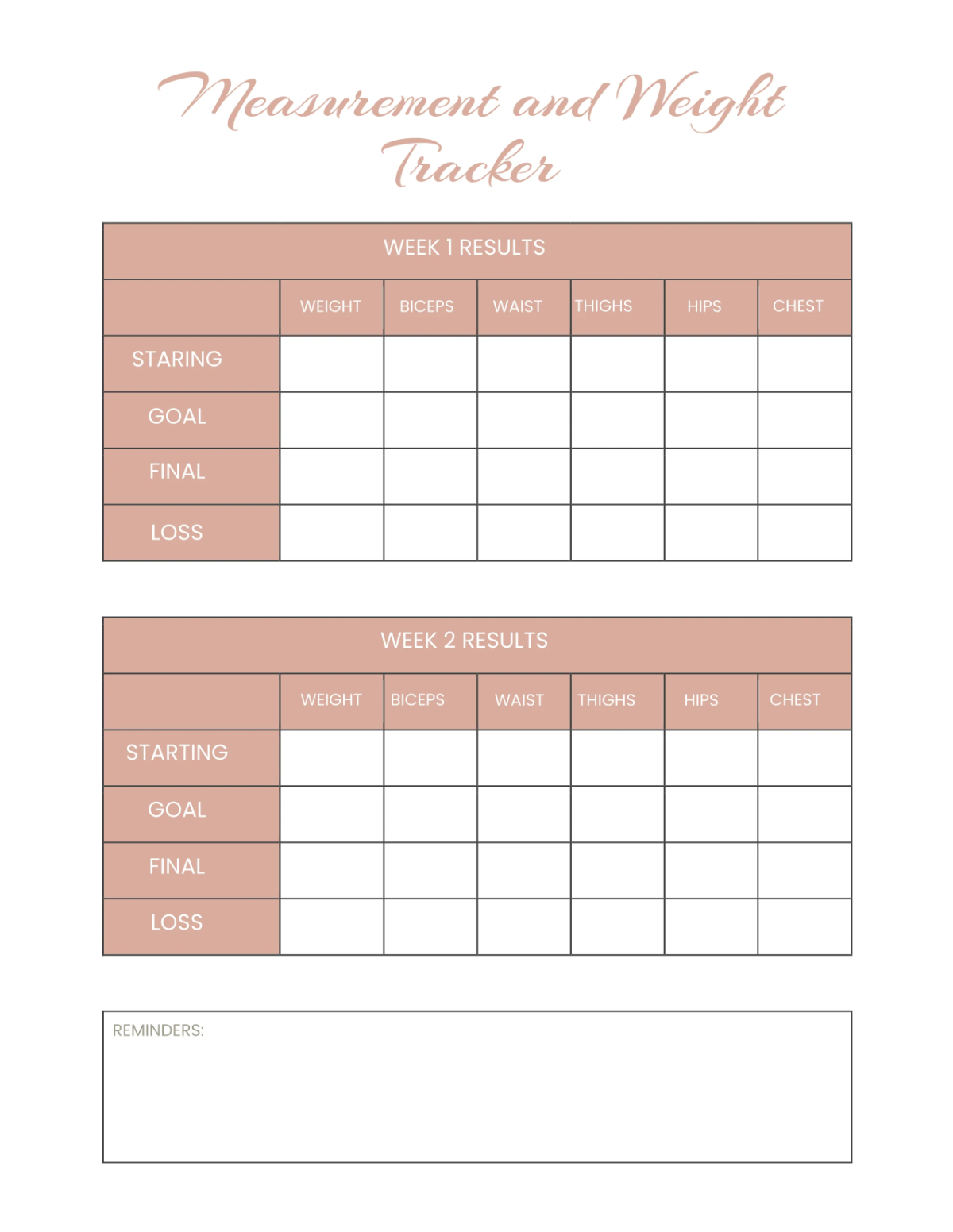 Measurement and Weight Tracker

WEEK 1 RESULTS

| | WEIGHT | BICEPS | WAIST | THIGHS | HIPS | CHEST |
|---|---|---|---|---|---|---|
| STARING | | | | | | |
| GOAL | | | | | | |
| FINAL | | | | | | |
| LOSS | | | | | | |

WEEK 2 RESULTS

| | WEIGHT | BICEPS | WAIST | THIGHS | HIPS | CHEST |
|---|---|---|---|---|---|---|
| STARTING | | | | | | |
| GOAL | | | | | | |
| FINAL | | | | | | |
| LOSS | | | | | | |

REMINDERS: